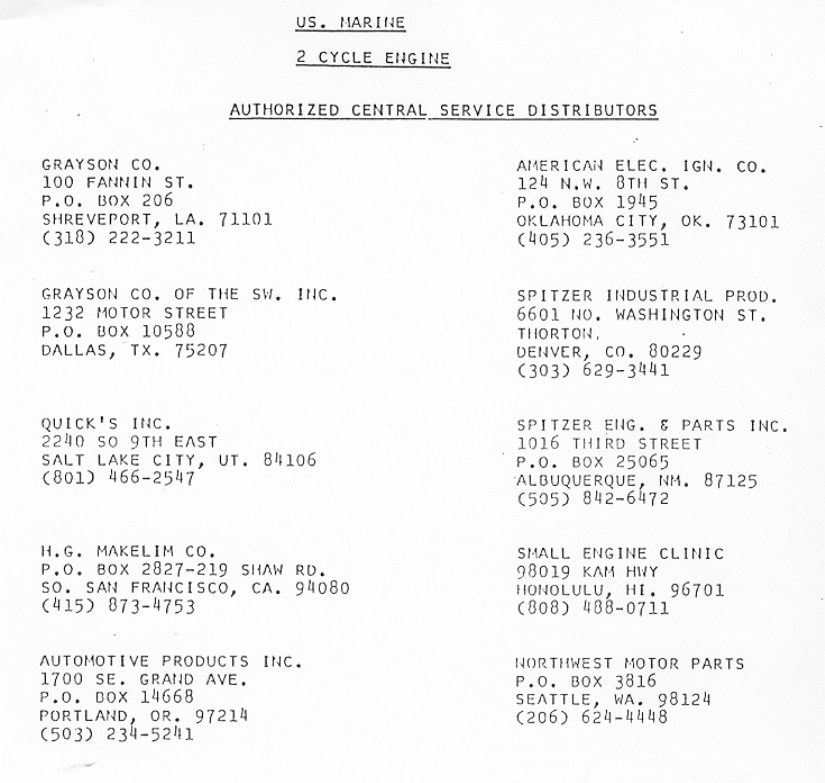 US. MARINE

2 CYCLE ENGINE

AUTHORIZED CENTRAL SERVICE DISTRIBUTORS

GRAYSON CO.
100 FANNIN ST.
P.O. BOX 206
SHREVEPORT, LA. 71101
(318) 222-3211

GRAYSON CO. OF THE SW. INC.
1232 MOTOR STREET
P.O. BOX 10588
DALLAS, TX. 75207

QUICK'S INC.
2240 SO 9TH EAST
SALT LAKE CITY, UT. 84106
(801) 466-2547

H.G. MAKELIM CO.
P.O. BOX 2827-219 SHAW RD.
SO. SAN FRANCISCO, CA. 94080
(415) 873-4753

AUTOMOTIVE PRODUCTS INC.
1700 SE. GRAND AVE.
P.O. BOX 14668
PORTLAND, OR. 97214
(503) 234-5241

AMERICAN ELEC. IGN. CO.
124 N.W. 8TH ST.
P.O. BOX 1945
OKLAHOMA CITY, OK. 73101
(405) 236-3551

SPITZER INDUSTRIAL PROD.
6601 NO. WASHINGTON ST.
THORTON,
DENVER, CO. 80229
(303) 629-3441

SPITZER ENG. & PARTS INC.
1016 THIRD STREET
P.O. BOX 25065
ALBUQUERQUE, NM. 87125
(505) 842-6472

SMALL ENGINE CLINIC
98019 KAM HWY
HONOLULU, HI. 96701
(808) 488-0711

NORTHWEST MOTOR PARTS
P.O. BOX 3816
SEATTLE, WA. 98124
(206) 624-4448